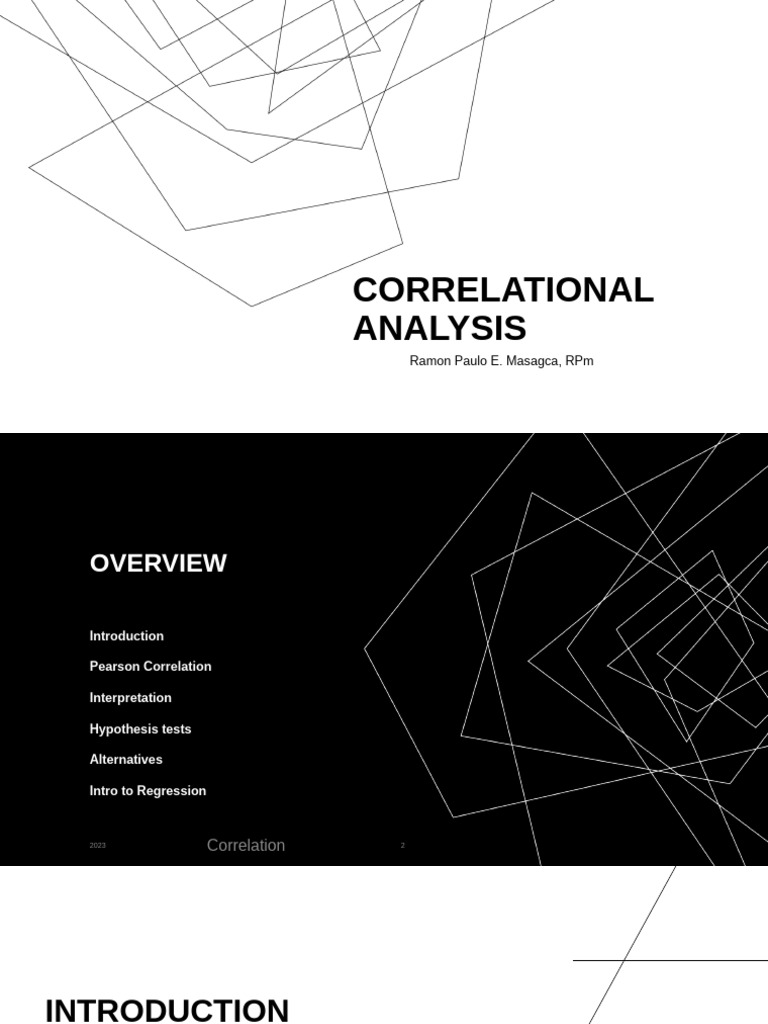 CORRELATIONAL ANALYSIS

Ramon Paulo E. Masagca, RPm

OVERVIEW

Introduction

Pearson Correlation

Interpretation

Hypothesis tests

Alternatives

Intro to Regression

2023

Correlation

2

INTRODUCTION